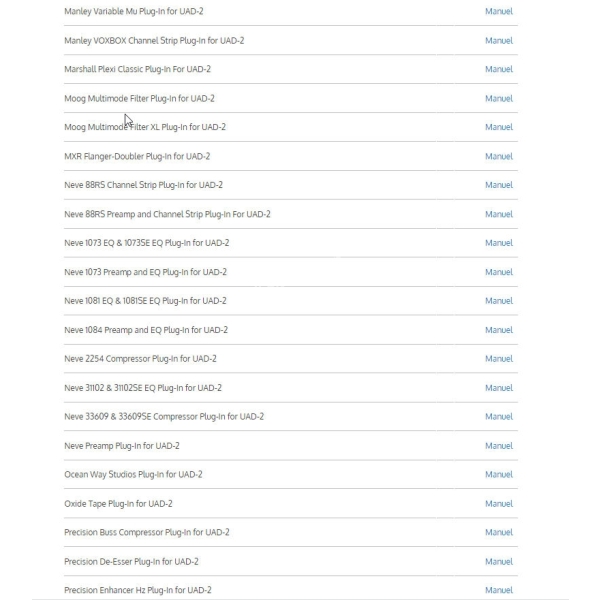 | | |
|---|---|
| Manley Variable Mu Plug-In for UAD-2 | Manuel |
| Manley VOXBOX Channel Strip Plug-In for UAD-2 | Manuel |
| Marshall Plexi Classic Plug-In For UAD-2 | Manuel |
| Moog Multimode Filter Plug-In for UAD-2 | Manuel |
| Moog Multimode Filter XL Plug-In for UAD-2 | Manuel |
| MXR Flanger-Doubler Plug-In for UAD-2 | Manuel |
| Neve 88RS Channel Strip Plug-In for UAD-2 | Manuel |
| Neve 88RS Preamp and Channel Strip Plug-In For UAD-2 | Manuel |
| Neve 1073 EQ & 1073SE EQ Plug-In for UAD-2 | Manuel |
| Neve 1073 Preamp and EQ Plug-In for UAD-2 | Manuel |
| Neve 1081 EQ & 1081SE EQ Plug-In for UAD-2 | Manuel |
| Neve 1084 Preamp and EQ Plug-In for UAD-2 | Manuel |
| Neve 2254 Compressor Plug-In for UAD-2 | Manuel |
| Neve 31102 & 31102SE EQ Plug-In for UAD-2 | Manuel |
| Neve 33609 & 33609SE Compressor Plug-In for UAD-2 | Manuel |
| Neve Preamp Plug-In for UAD-2 | Manuel |
| Ocean Way Studios Plug-In for UAD-2 | Manuel |
| Oxide Tape Plug-In for UAD-2 | Manuel |
| Precision Buss Compressor Plug-In for UAD-2 | Manuel |
| Precision De-Esser Plug-In for UAD-2 | Manuel |
| Precision Enhancer Hz Plug-In for UAD-2 | Manuel |